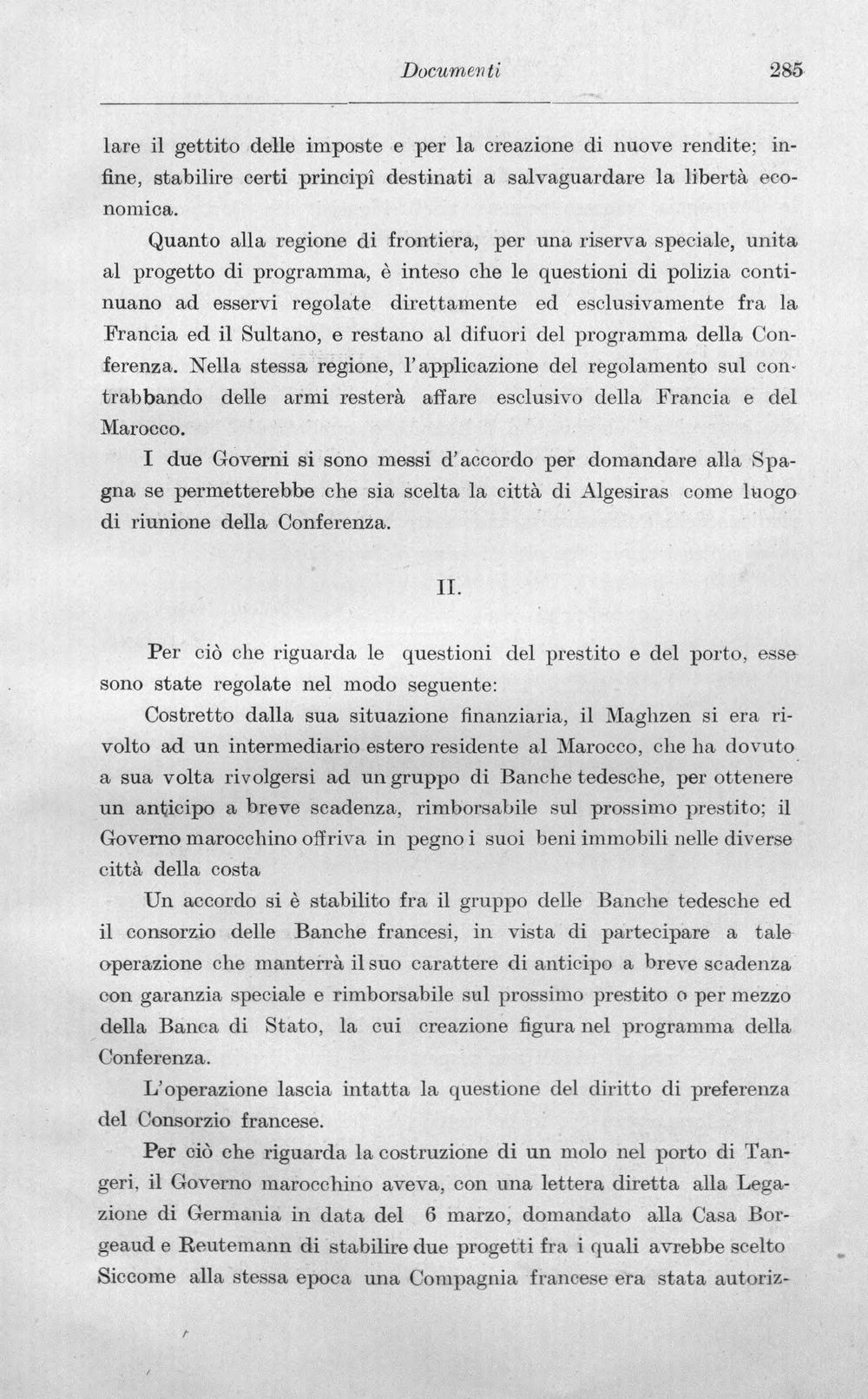 Documenti 285

lare il gettito delle imposte e per la creazione di nuove rendite; infine, stabilire certi principî destinati a salvaguardare la libertà economica.

Quanto alla regione di frontiera, per una riserva speciale, unita al progetto di programma, è inteso che le questioni di polizia continuano ad esservi regolate direttamente ed esclusivamente fra la Francia ed il Sultano, e restano al difuori del programma della Conferenza. Nella stessa regione, l'applicazione del regolamento sul contrabbando delle armi resterà affare esclusivo della Francia e del Marocco.

I due Governi si sono messi d'accordo per domandare alla Spagna se permetterebbe che sia scelta la città di Algesiras come luogo di riunione della Conferenza.

II.

Per ciò che riguarda le questioni del prestito e del porto, esse sono state regolate nel modo seguente:

Costretto dalla sua situazione finanziaria, il Maghzen si era rivolto ad un intermediario estero residente al Marocco, che ha dovuto a sua volta rivolgersi ad un gruppo di Banche tedesche, per ottenere un anticipo a breve scadenza, rimborsabile sul prossimo prestito; il Governo marocchino offriva in pegno i suoi beni immobili nelle diverse città della costa

Un accordo si è stabilito fra il gruppo delle Banche tedesche ed il consorzio delle Banche francesi, in vista di partecipare a tale operazione che manterrà il suo carattere di anticipo a breve scadenza con garanzia speciale e rimborsabile sul prossimo prestito o per mezzo della Banca di Stato, la cui creazione figura nel programma della Conferenza.

L'operazione lascia intatta la questione del diritto di preferenza del Consorzio francese.

Per ciò che riguarda la costruzione di un molo nel porto di Tangeri, il Governo marocchino aveva, con una lettera diretta alla Legazione di Germania in data del 6 marzo, domandato alla Casa Borgeaud e Reutemann di stabilire due progetti fra i quali avrebbe scelto Siccome alla stessa epoca una Compagnia francese era stata autoriz-